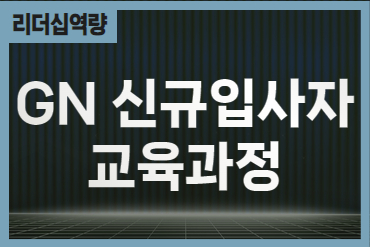 리더십역량

GN 신규입사자 교육과정